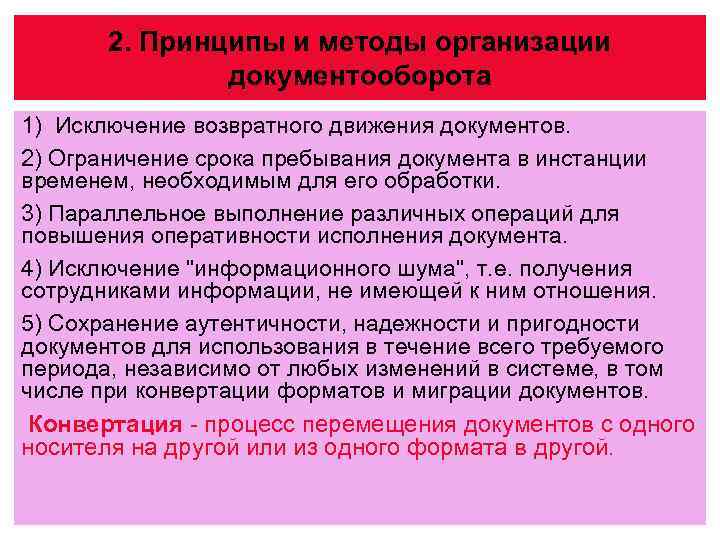 2. Принципы и методы организации документооборота

1) Исключение возвратного движения документов.

2) Ограничение срока пребывания документа в инстанции временем, необходимым для его обработки.

3) Параллельное выполнение различных операций для повышения оперативности исполнения документа.

4) Исключение "информационного шума", т.е. получения сотрудниками информации, не имеющей к ним отношения.

5) Сохранение аутентичности, надежности и пригодности документов для использования в течение всего требуемого периода, независимо от любых изменений в системе, в том числе при конвертации форматов и миграции документов.

Конвертация - процесс перемещения документов с одного носителя на другой или из одного формата в другой.